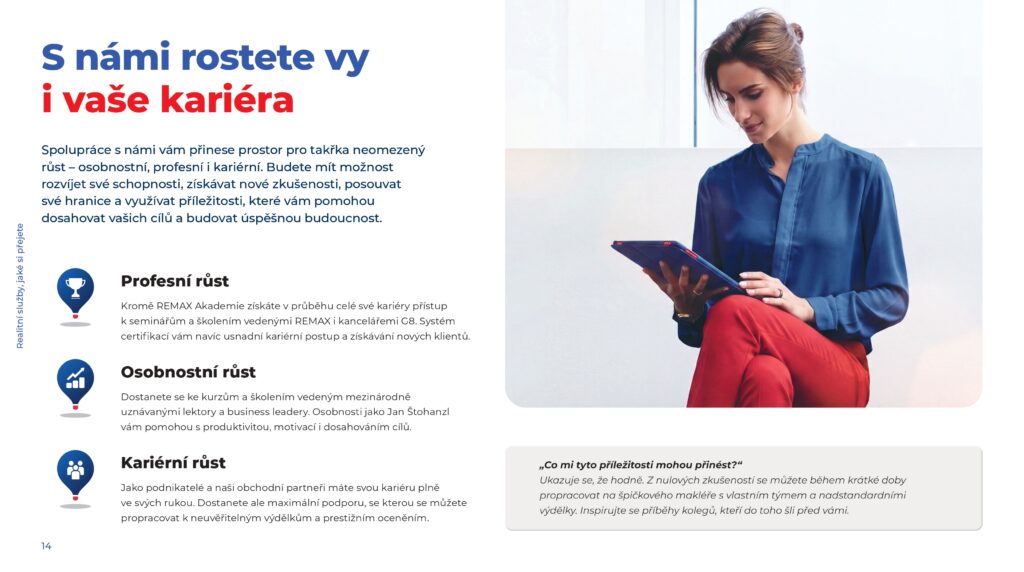 S námi rostete vy
i vaše kariéra

Spolupráce s námi vám přinese prostor pro takřka neomezený růst – osobnostní, profesní i kariérní. Budete mít možnost rozvíjet své schopnosti, získávat nové zkušenosti, posouvat své hranice a využívat příležitosti, které vám pomohou dosahovat vašich cílů a budovat úspěšnou budoucnost.

Realitní služby, jaké si přejete

Profesní růst

Kromě REMAX Akademie získáte v průběhu celé své kariéry přístup k seminářům a školením vedenými REMAX i kancelářemi G8. Systém certifikací vám navíc usnadní kariérní postup a získávání nových klientů.

Osobnostní růst

Dostanete se ke kurzům a školením vedeným mezinárodně uznávanými lektory a business leadery. Osobnosti jako Jan Štohanzl vám pomohou s produktivitou, motivací i dosahováním cílů.

Kariérní růst

Jako podnikatelé a naši obchodní partneři máte svou kariéru plně ve svých rukou. Dostanete ale maximální podporu, se kterou se můžete propracovat k neuvěřitelným výdělkům a prestižním oceněním.

„Co mi tyto příležitosti mohou přinést?“
Ukazuje se, že hodně. Z nulových zkušeností se můžete během krátké doby propracovat na špičkového makléře s vlastním týmem a nadstandardními výdělky. Inspirujte se příběhy kolegů, kteří do toho šli před vámi.

14